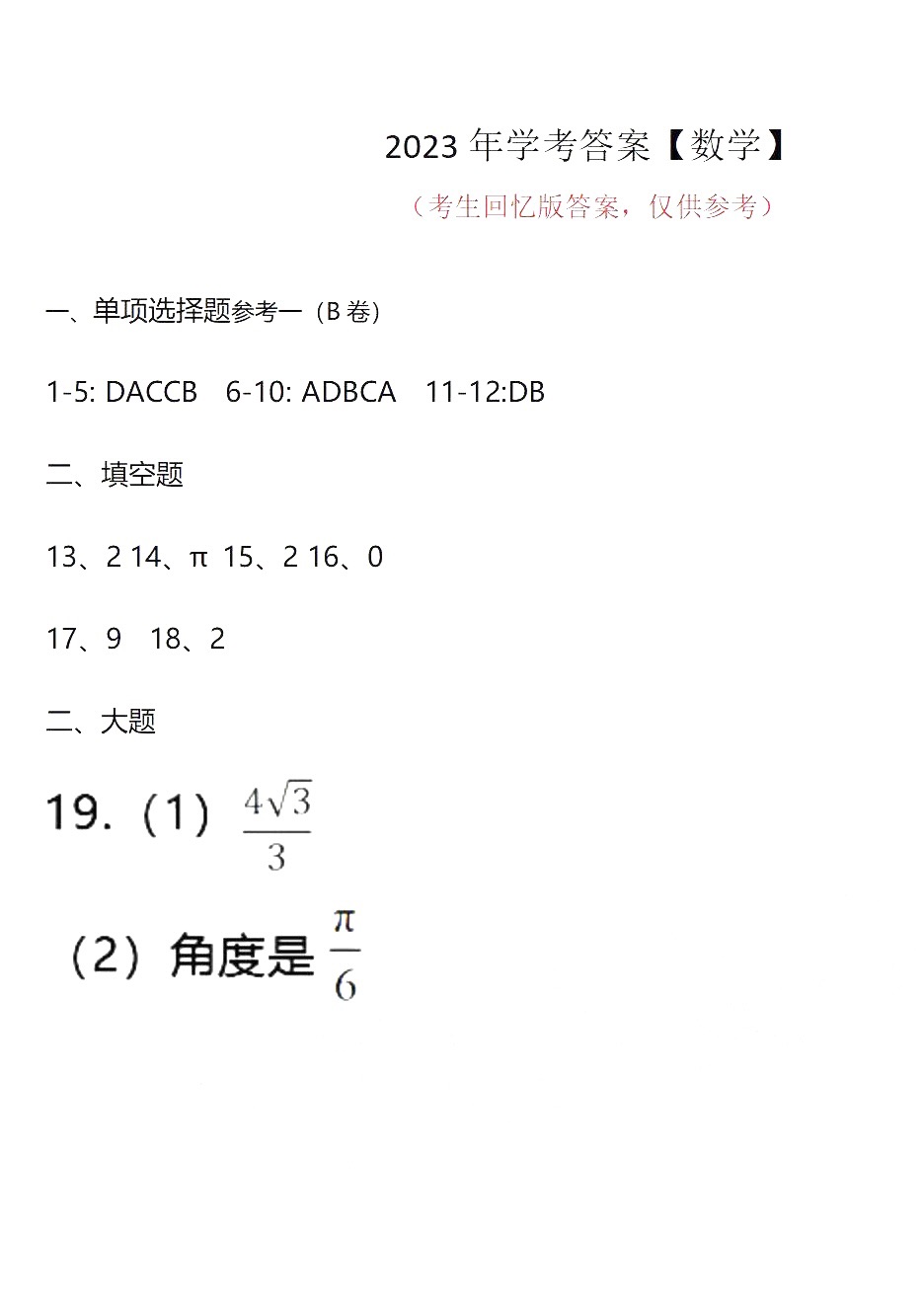 2023 年学考答案【数学】

（考生回忆版答案，仅供参考）

一、单项选择题参考一（B 卷）

1-5: DACCB 6-10: ADBCA 11-12:DB

二、填空题

13、2 14、π 15、2 16、0

17、9 18、2

二、大题

19.（1）$\frac{4\sqrt{3}}{3}$

（2）角度是 $\frac{\pi}{6}$